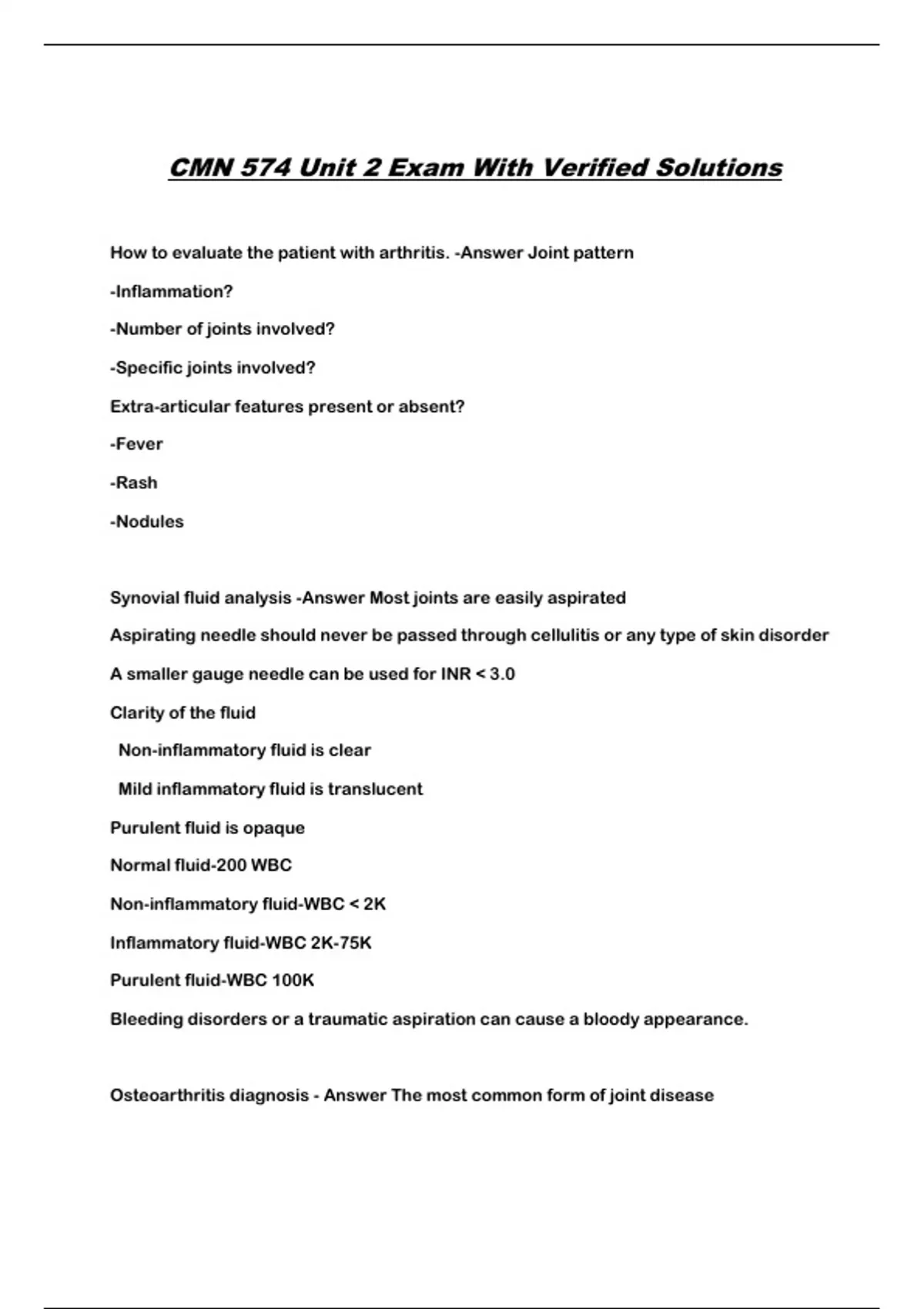 CMN 574 Unit 2 Exam With Verified Solutions

How to evaluate the patient with arthritis. -Answer Joint pattern

-Inflammation?

-Number of joints involved?

-Specific joints involved?

Extra-articular features present or absent?

-Fever

-Rash

-Nodules

Synovial fluid analysis -Answer Most joints are easily aspirated

Aspirating needle should never be passed through cellulitis or any type of skin disorder

A smaller gauge needle can be used for INR < 3.0

Clarity of the fluid

Non-inflammatory fluid is clear

Mild inflammatory fluid is translucent

Purulent fluid is opaque

Normal fluid-200 WBC

Non-inflammatory fluid-WBC < 2K

Inflammatory fluid-WBC 2K-75K

Purulent fluid-WBC 100K

Bleeding disorders or a traumatic aspiration can cause a bloody appearance.

Osteoarthritis diagnosis - Answer The most common form of joint disease